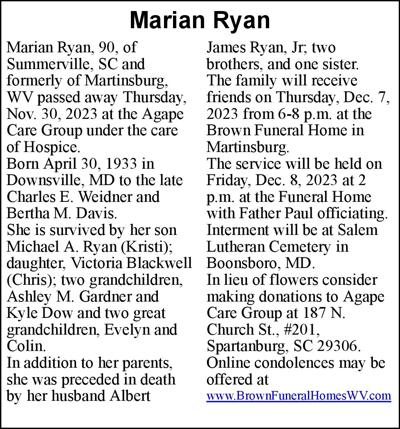 Marian Ryan

Marian Ryan, 90, of Summerville, SC and formerly of Martinsburg, WV passed away Thursday, Nov. 30, 2023 at the Agape Care Group under the care of Hospice.

Born April 30, 1933 in Downsville, MD to the late Charles E. Weidner and Bertha M. Davis.

She is survived by her son Michael A. Ryan (Kristi); daughter, Victoria Blackwell (Chris); two grandchildren, Ashley M. Gardner and Kyle Dow and two great grandchildren, Evelyn and Colin.

In addition to her parents, she was preceded in death by her husband Albert James Ryan, Jr; two brothers, and one sister.

The family will receive friends on Thursday, Dec. 7, 2023 from 6-8 p.m. at the Brown Funeral Home in Martinsburg.

The service will be held on Friday, Dec. 8, 2023 at 2 p.m. at the Funeral Home with Father Paul officiating. Interment will be at Salem Lutheran Cemetery in Boonsboro, MD.

In lieu of flowers consider making donations to Agape Care Group at 187 N. Church St., #201, Spartanburg, SC 29306.

Online condolences may be offered at www.BrownFuneralHomesWV.com